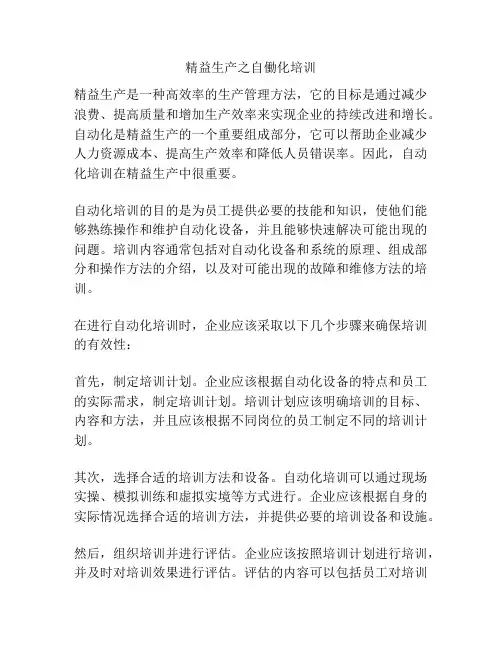 精益生产之自働化培训

精益生产是一种高效率的生产管理方法，它的目标是通过减少浪费、提高质量和增加生产效率来实现企业的持续改进和增长。自动化是精益生产的一个重要组成部分，它可以帮助企业减少人力资源成本、提高生产效率和降低人员错误率。因此，自动化培训在精益生产中很重要。

自动化培训的目的是为员工提供必要的技能和知识，使他们能够熟练操作和维护自动化设备，并且能够快速解决可能出现的问题。培训内容通常包括对自动化设备和系统的原理、组成部分和操作方法的介绍，以及对可能出现的故障和维修方法的培训。

在进行自动化培训时，企业应该采取以下几个步骤来确保培训的有效性：

首先，制定培训计划。企业应该根据自动化设备的特点和员工的实际需求，制定培训计划。培训计划应该明确培训的目标、内容和方法，并且应该根据不同岗位的员工制定不同的培训计划。

其次，选择合适的培训方法和设备。自动化培训可以通过现场实操、模拟训练和虚拟实境等方式进行。企业应该根据自身的实际情况选择合适的培训方法，并提供必要的培训设备和设施。

然后，组织培训并进行评估。企业应该按照培训计划进行培训，并及时对培训效果进行评估。评估的内容可以包括员工对培训